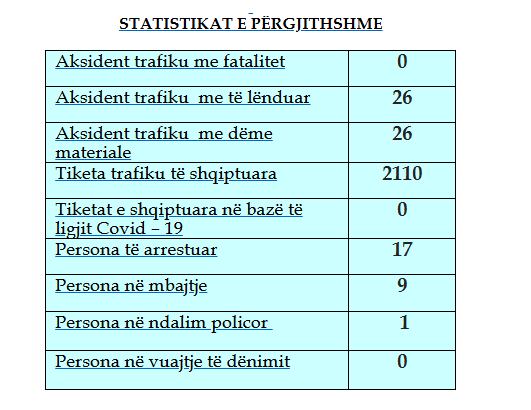 STATISTIKAT E PËRGJITHSHME

| | |
|---|---|
| Aksident trafiku me fatalitet | 0 |
| Aksident trafiku me të lënduar | 26 |
| Aksident trafiku me dëme materiale | 26 |
| Tiketa trafiku të shqiptuara | 2110 |
| Tiketat e shqiptuara në bazë të ligjit Covid – 19 | 0 |
| Persona të arrestuar | 17 |
| Persona në mbajtje | 9 |
| Persona në ndalim policor | 1 |
| Persona në vuajtje të dënimit | 0 |